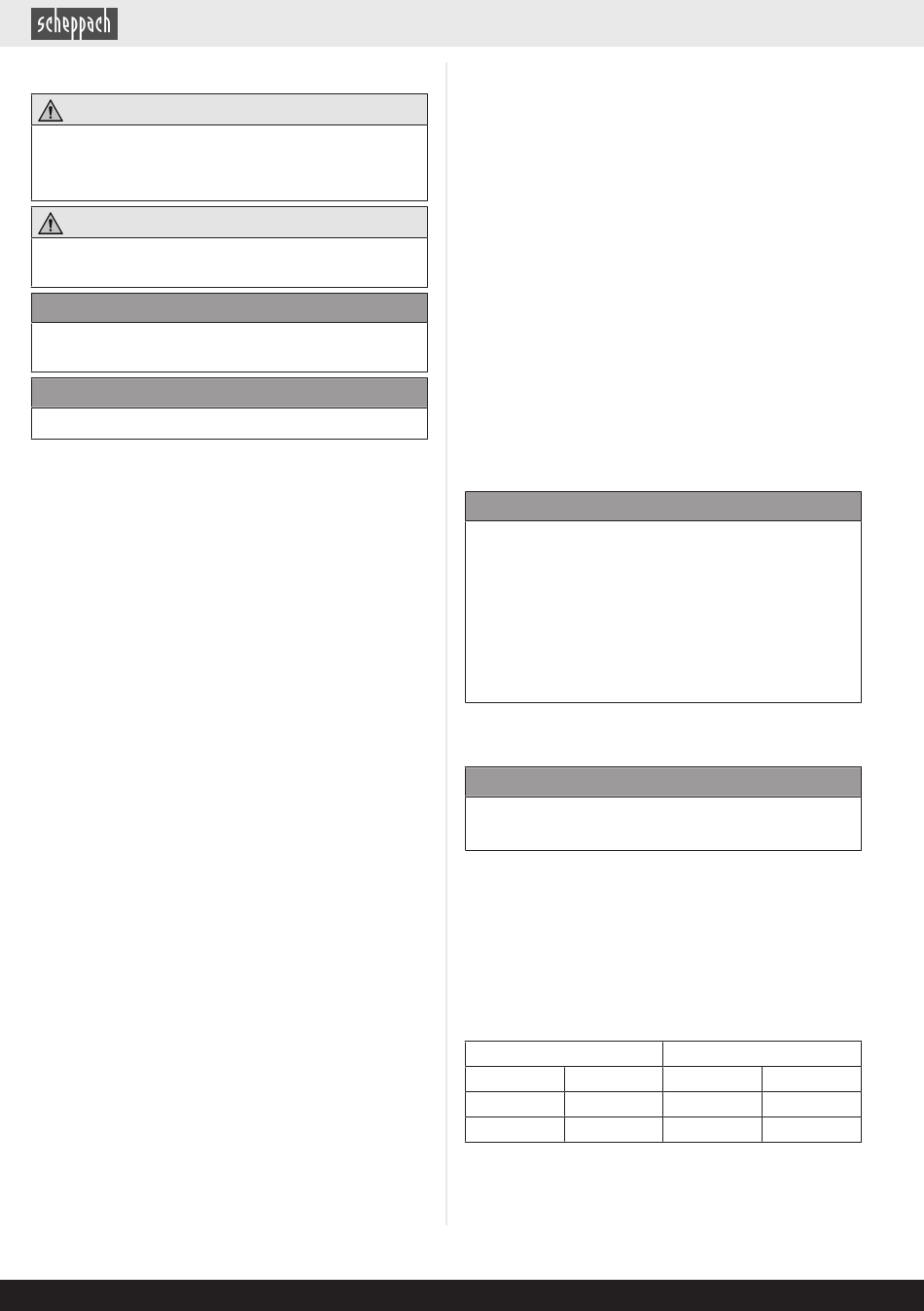 scheppach